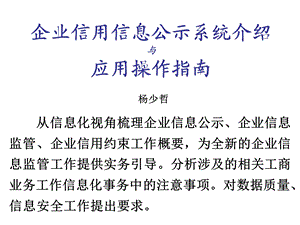 企业信用信息公示系统介绍

与

应用操作指南

杨少哲

从信息化视角梳理企业信息公示、企业信息监管、企业信用约束工作概要，为全新的企业信息监管工作提供实务引导。分析涉及的相关工商业务工作信息化事务中的注意事项。对数据质量、信息安全工作提出要求。